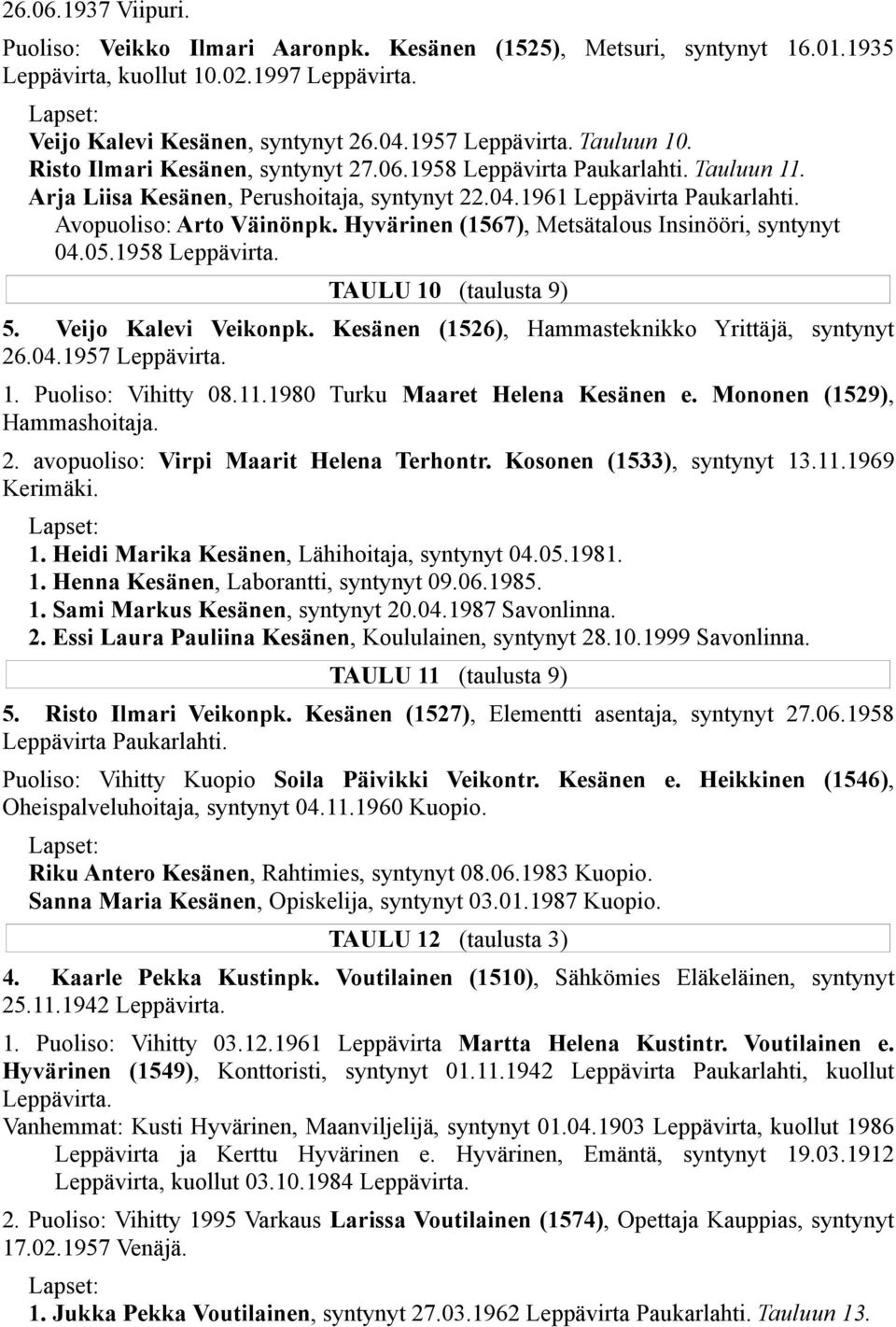 26.06.1937 Viipuri.

Puoliso: Veikko Ilmari Aaronpk. Kesänen (1525), Metsuri, syntynyt 16.01.1935 Leppävirta, kuollut 10.02.1997 Leppävirta.

Lapset:
Veijo Kalevi Kesänen, syntynyt 26.04.1957 Leppävirta. Tauluun 10.
Risto Ilmari Kesänen, syntynyt 27.06.1958 Leppävirta Paukarlahti. Tauluun 11.
Arja Liisa Kesänen, Perushoitaja, syntynyt 22.04.1961 Leppävirta Paukarlahti.
Avopuoliso: Arto Väinönpk. Hyvärinen (1567), Metsätalous Insinööri, syntynyt 04.05.1958 Leppävirta.

TAULU 10 (taulusta 9)

5. Veijo Kalevi Veikonpk. Kesänen (1526), Hammasteknikko Yrittäjä, syntynyt 26.04.1957 Leppävirta.

1. Puoliso: Vihitty 08.11.1980 Turku Maaret Helena Kesänen e. Mononen (1529), Hammashoitaja.

2. avopuoliso: Virpi Maarit Helena Terhontr. Kosonen (1533), syntynyt 13.11.1969 Kerimäki.

Lapset:
1. Heidi Marika Kesänen, Lähihoitaja, syntynyt 04.05.1981.
1. Henna Kesänen, Laborantti, syntynyt 09.06.1985.
1. Sami Markus Kesänen, syntynyt 20.04.1987 Savonlinna.
2. Essi Laura Pauliina Kesänen, Koululainen, syntynyt 28.10.1999 Savonlinna.

TAULU 11 (taulusta 9)

5. Risto Ilmari Veikonpk. Kesänen (1527), Elementti asentaja, syntynyt 27.06.1958 Leppävirta Paukarlahti.

Puoliso: Vihitty Kuopio Soila Päivikki Veikontr. Kesänen e. Heikkinen (1546), Oheispalveluhoitaja, syntynyt 04.11.1960 Kuopio.

Lapset:
Riku Antero Kesänen, Rahtimies, syntynyt 08.06.1983 Kuopio.
Sanna Maria Kesänen, Opiskelija, syntynyt 03.01.1987 Kuopio.

TAULU 12 (taulusta 3)

4. Kaarle Pekka Kustinpk. Voutilainen (1510), Sähkömies Eläkeläinen, syntynyt 25.11.1942 Leppävirta.

1. Puoliso: Vihitty 03.12.1961 Leppävirta Martta Helena Kustintr. Voutilainen e. Hyvärinen (1549), Konttoristi, syntynyt 01.11.1942 Leppävirta Paukarlahti, kuollut Leppävirta.

Vanhemmat: Kusti Hyvärinen, Maanviljelijä, syntynyt 01.04.1903 Leppävirta, kuollut 1986 Leppävirta ja Kerttu Hyvärinen e. Hyvärinen, Emäntä, syntynyt 19.03.1912 Leppävirta, kuollut 03.10.1984 Leppävirta.

2. Puoliso: Vihitty 1995 Varkaus Larissa Voutilainen (1574), Opettaja Kauppias, syntynyt 17.02.1957 Venäjä.

Lapset:
1. Jukka Pekka Voutilainen, syntynyt 27.03.1962 Leppävirta Paukarlahti. Tauluun 13.